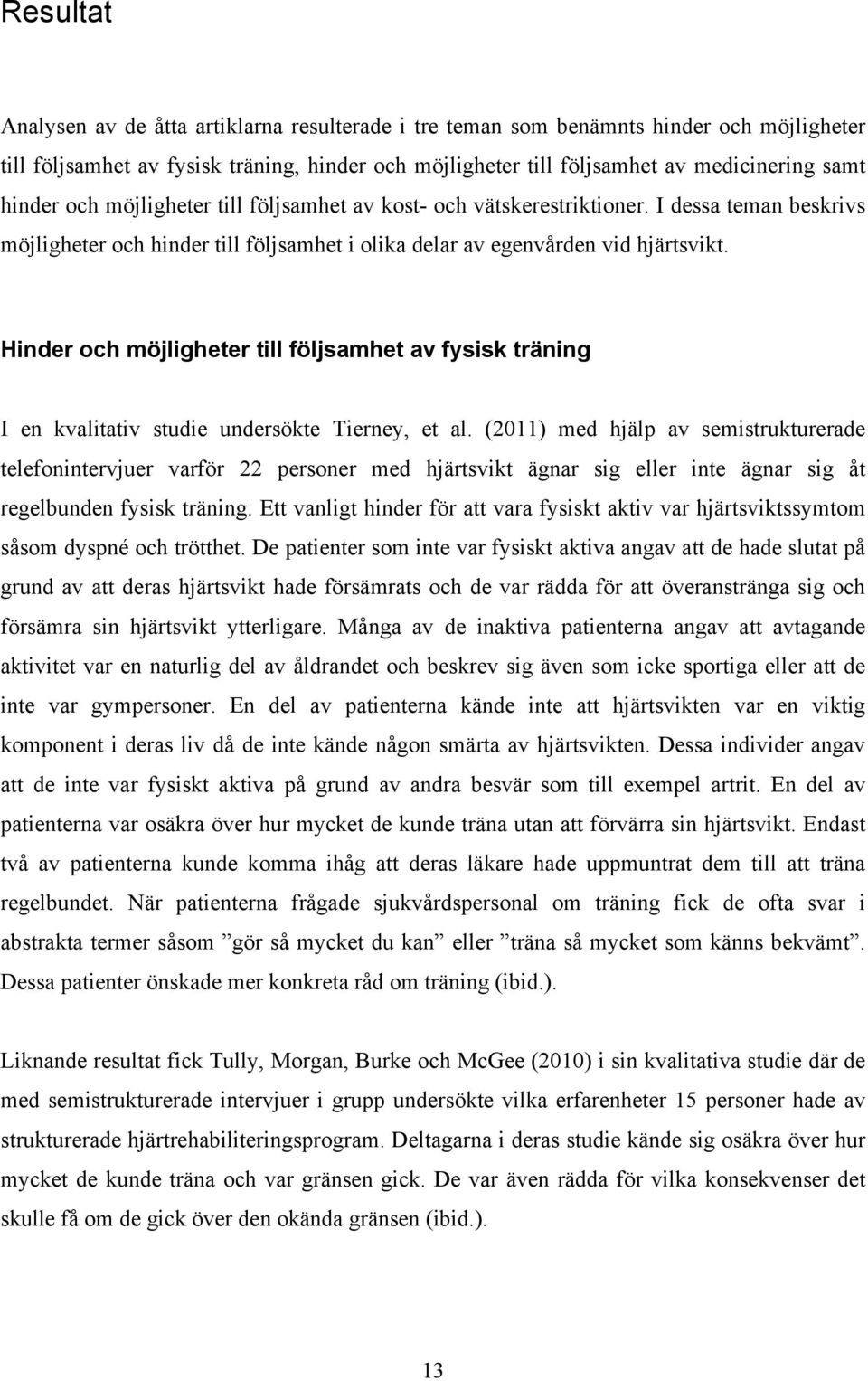 Resultat

Analysen av de åtta artiklarna resulterade i tre teman som benämnts hinder och möjligheter till följsamhet av fysisk träning, hinder och möjligheter till följsamhet av medicinering samt hinder och möjligheter till följsamhet av kost- och vätskerestriktioner. I dessa teman beskrivs möjligheter och hinder till följsamhet i olika delar av egenvården vid hjärtsvikt.

Hinder och möjligheter till följsamhet av fysisk träning

I en kvalitativ studie undersökte Tierney, et al. (2011) med hjälp av semistrukturerade telefonintervjuer varför 22 personer med hjärtsvikt ägnar sig eller inte ägnar sig åt regelbunden fysisk träning. Ett vanligt hinder för att vara fysiskt aktiv var hjärtsviktssymtom såsom dyspné och trötthet. De patienter som inte var fysiskt aktiva angav att de hade slutat på grund av att deras hjärtsvikt hade försämrats och de var rädda för att överanstränga sig och försämra sin hjärtsvikt ytterligare. Många av de inaktiva patienterna angav att avtagande aktivitet var en naturlig del av åldrandet och beskrev sig även som icke sportiga eller att de inte var gympersoner. En del av patienterna kände inte att hjärtsvikten var en viktig komponent i deras liv då de inte kände någon smärta av hjärtsvikten. Dessa individer angav att de inte var fysiskt aktiva på grund av andra besvär som till exempel artrit. En del av patienterna var osäkra över hur mycket de kunde träna utan att förvärra sin hjärtsvikt. Endast två av patienterna kunde komma ihåg att deras läkare hade uppmuntrat dem till att träna regelbundet. När patienterna frågade sjukvårdspersonal om träning fick de ofta svar i abstrakta termer såsom ”gör så mycket du kan” eller ”träna så mycket som känns bekvämt”. Dessa patienter önskade mer konkreta råd om träning (ibid.).

Liknande resultat fick Tully, Morgan, Burke och McGee (2010) i sin kvalitativa studie där de med semistrukturerade intervjuer i grupp undersökte vilka erfarenheter 15 personer hade av strukturerade hjärtrehabiliteringsprogram. Deltagarna i deras studie kände sig osäkra över hur mycket de kunde träna och var gränsen gick. De var även rädda för vilka konsekvenser det skulle få om de gick över den okända gränsen (ibid.).

13